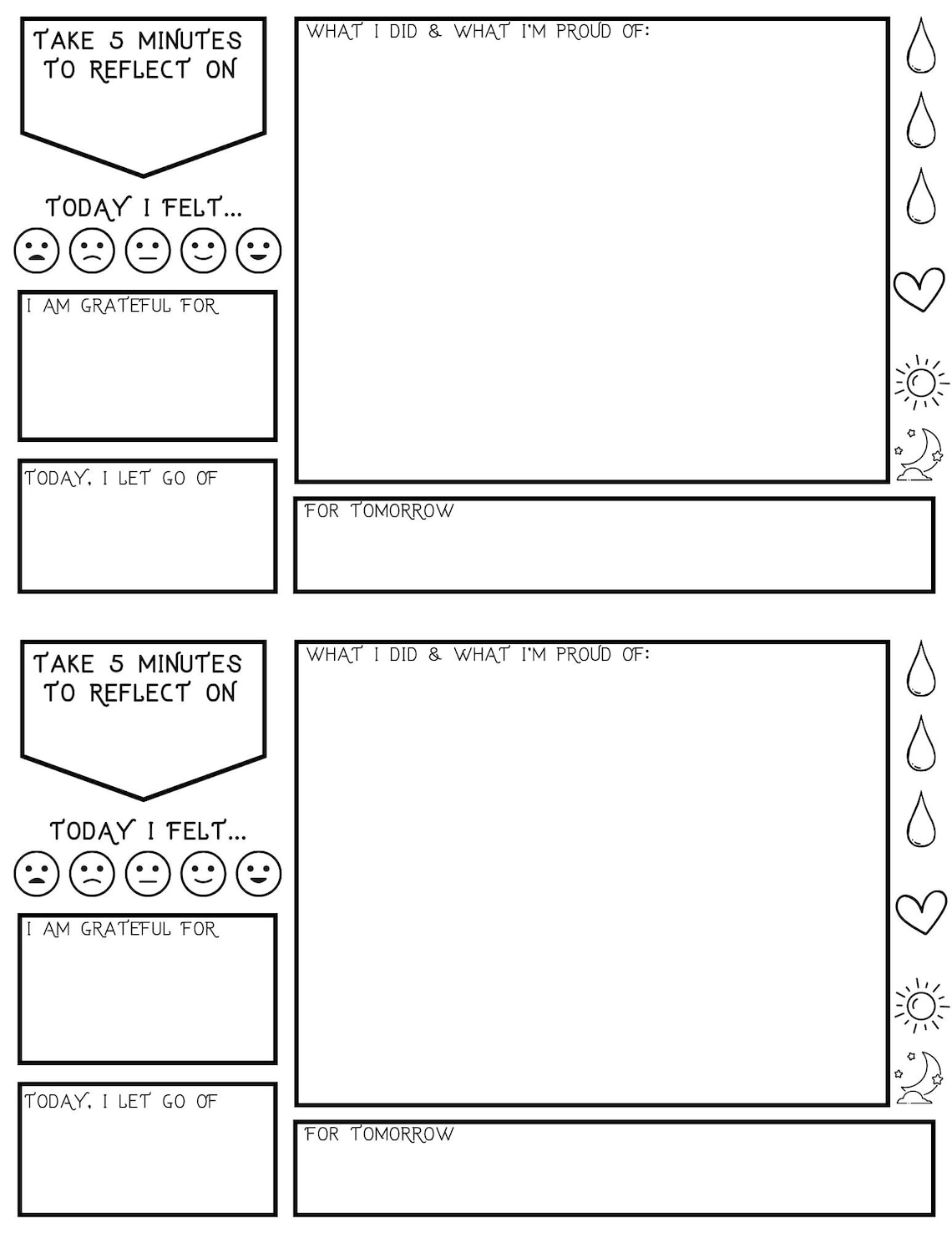 TAKE 5 MINUTES TO REFLECT ON

TODAY I FELT...

I AM GRATEFUL FOR

TODAY, I LET GO OF

WHAT I DID & WHAT I'M PROUD OF:

FOR TOMORROW

TAKE 5 MINUTES TO REFLECT ON

TODAY I FELT...

I AM GRATEFUL FOR

TODAY, I LET GO OF

WHAT I DID & WHAT I'M PROUD OF:

FOR TOMORROW